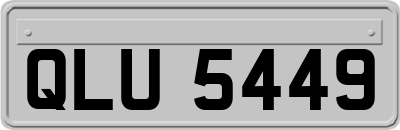 QLU 5449